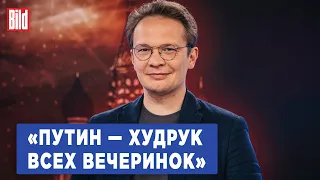 Bild

«ПУТИН — ХУДРУК ВСЕХ ВЕЧЕРИНОК»